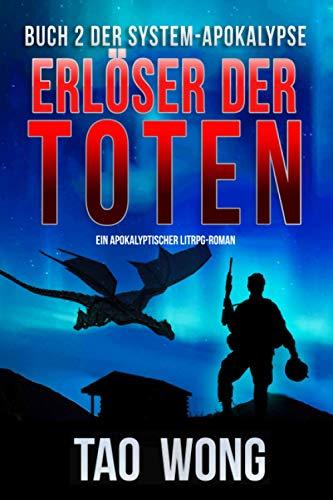 BUCH 2 DER SYSTEM-APOKALYPSE

ERLÖSER DER TOTEN

EIN APOKALYPTISCHER LITRPG-ROMAN

TAO WONG